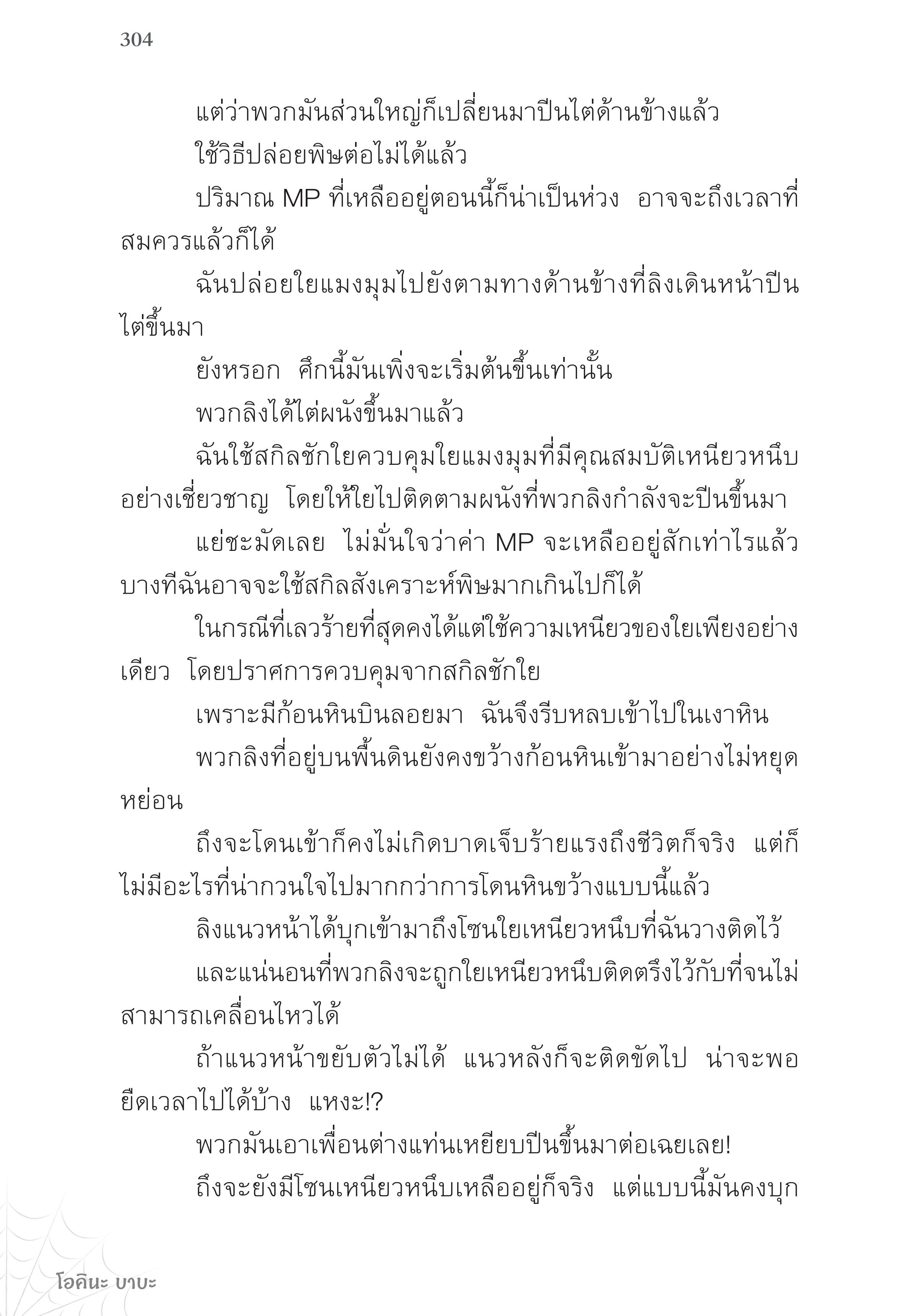 304

แต่ว่าพวกมันส่วนใหญ่ก็เปลี่ยนมาปีนไต่ด้านข้างแล้ว

ใช้วิธีปล่อยพิษต่อไม่ได้แล้ว

ปริมาณ MP ที่เหลืออยู่ตอนนี้ก็น่าเป็นห่วง อาจจะถึงเวลาที่สมควรแล้วก็ได้

ฉันปล่อยใยแมงมุมไปยังตามทางด้านข้างที่ลิงเดินหน้าปีนไต่ขึ้นมา

ยังหรอก ศึกนี้มันเพิ่งจะเริ่มต้นขึ้นเท่านั้น

พวกลิงได้ไต่ผนังขึ้นมาแล้ว

ฉันใช้สกิลชักใยควบคุมใยแมงมุมที่มีคุณสมบัติเหนียวหนึบอย่างเชี่ยวชาญ โดยให้ใยไปติดตามผนังที่พวกลิงกำลังจะปีนขึ้นมา

แย่ชะมัดเลย ไม่มั่นใจว่าค่า MP จะเหลืออยู่สักเท่าไรแล้ว บางทีฉันอาจจะใช้สกิลสังเคราะห์พิษมากเกินไปก็ได้

ในกรณีที่เลวร้ายที่สุดคงได้แต่ใช้ความเหนียวของใยเพียงอย่างเดียว โดยปราศการควบคุมจากสกิลชักใย

เพราะมีก้อนหินบินลอยมา ฉันจึงรีบหลบเข้าไปในเงาหิน

พวกลิงที่อยู่บนพื้นดินยังคงขว้างก้อนหินเข้ามาอย่างไม่หยุดหย่อน

ถึงจะโดนเข้าก็คงไม่เกิดบาดเจ็บร้ายแรงถึงชีวิตก็จริง แต่ก็ไม่มีอะไรที่น่ากวนใจไปมากกว่าการโดนหินขว้างแบบนี้แล้ว

ลิงแนวหน้าได้บุกเข้ามาถึงโซนใยเหนียวหนึบที่ฉันวางติดไว้

และแน่นอนที่พวกลิงจะถูกใยเหนียวหนึบติดตรึงไว้กับที่จนไม่สามารถเคลื่อนไหวได้

ถ้าแนวหน้าขยับตัวไม่ได้ แนวหลังก็จะติดขัดไป น่าจะพอยืดเวลาไปได้บ้าง แหงะ!?

พวกมันเอาเพื่อนต่างแท่นเหยียบปีนขึ้นมาต่อเฉยเลย!

ถึงจะยังมีโซนเหนียวหนึบเหลืออยู่ก็จริง แต่แบบนี้มันคงบุก

โอคินะ บาบะ